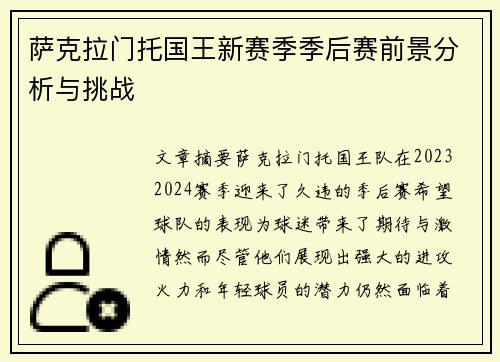 萨克拉门托国王新赛季季后赛前景分析与挑战

文章摘要萨克拉门托国王队在2023 2024赛季迎来了久违的季后赛希望球队的表现为球迷带来了期待与激情然而尽管他们展现出强大的进攻火力和年轻球员的潜力仍然面临着